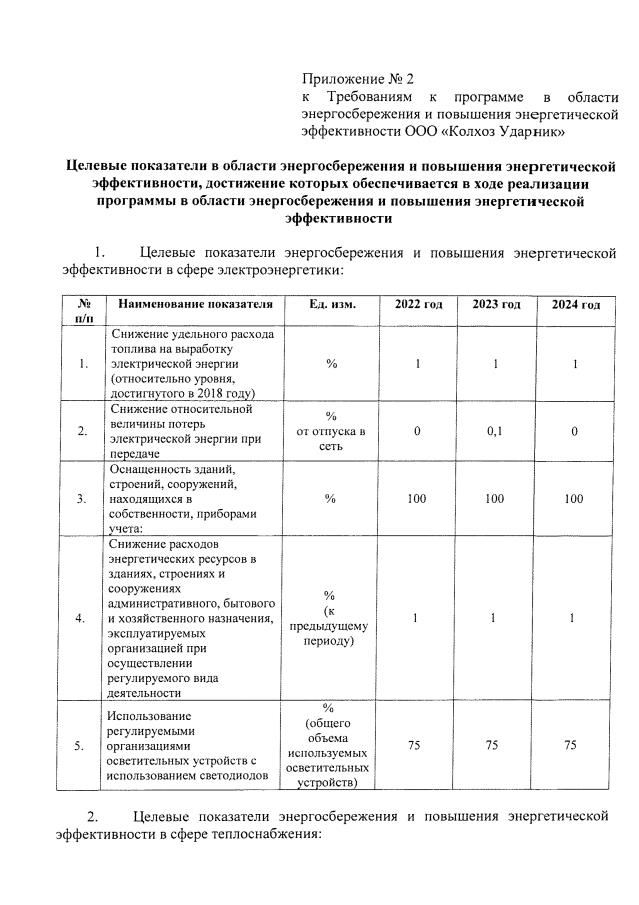 Приложение № 2
к Требованиям к программе в области энергосбережения и повышения энергетической эффективности ООО «Колхоз Ударник»

Целевые показатели в области энергосбережения и повышения энергетической эффективности, достижение которых обеспечивается в ходе реализации программы в области энергосбережения и повышения энергетической эффективности

1. Целевые показатели энергосбережения и повышения энергетической эффективности в сфере электроэнергетики:

| № п/п | Наименование показателя | Ед. изм. | 2022 год | 2023 год | 2024 год |
|---|---|---|---|---|---|
| 1. | Снижение удельного расхода топлива на выработку электрической энергии (относительно уровня, достигнутого в 2018 году) | % | 1 | 1 | 1 |
| 2. | Снижение относительной величины потерь электрической энергии при передаче | % от отпуска в сеть | 0 | 0,1 | 0 |
| 3. | Оснащенность зданий, строений, сооружений, находящихся в собственности, приборами учета: | % | 100 | 100 | 100 |
| 4. | Снижение расходов энергетических ресурсов в зданиях, строениях и сооружениях административного, бытового и хозяйственного назначения, эксплуатируемых организацией при осуществлении регулируемого вида деятельности | % (к предыдущему периоду) | 1 | 1 | 1 |
| 5. | Использование регулируемыми организациями осветительных устройств с использованием светодиодов | % (общего объема используемых осветительных устройств) | 75 | 75 | 75 |

2. Целевые показатели энергосбережения и повышения энергетической эффективности в сфере теплоснабжения: